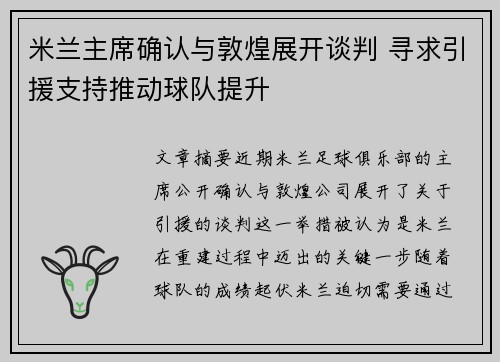 米兰主席确认与敦煌展开谈判 寻求引援支持推动球队提升

文章摘要近期米兰足球俱乐部的主席公开确认与敦煌公司展开了关于引援的谈判这一举措被认为是米兰在重建过程中迈出的关键一步随着球队的成绩起伏米兰迫切需要通过